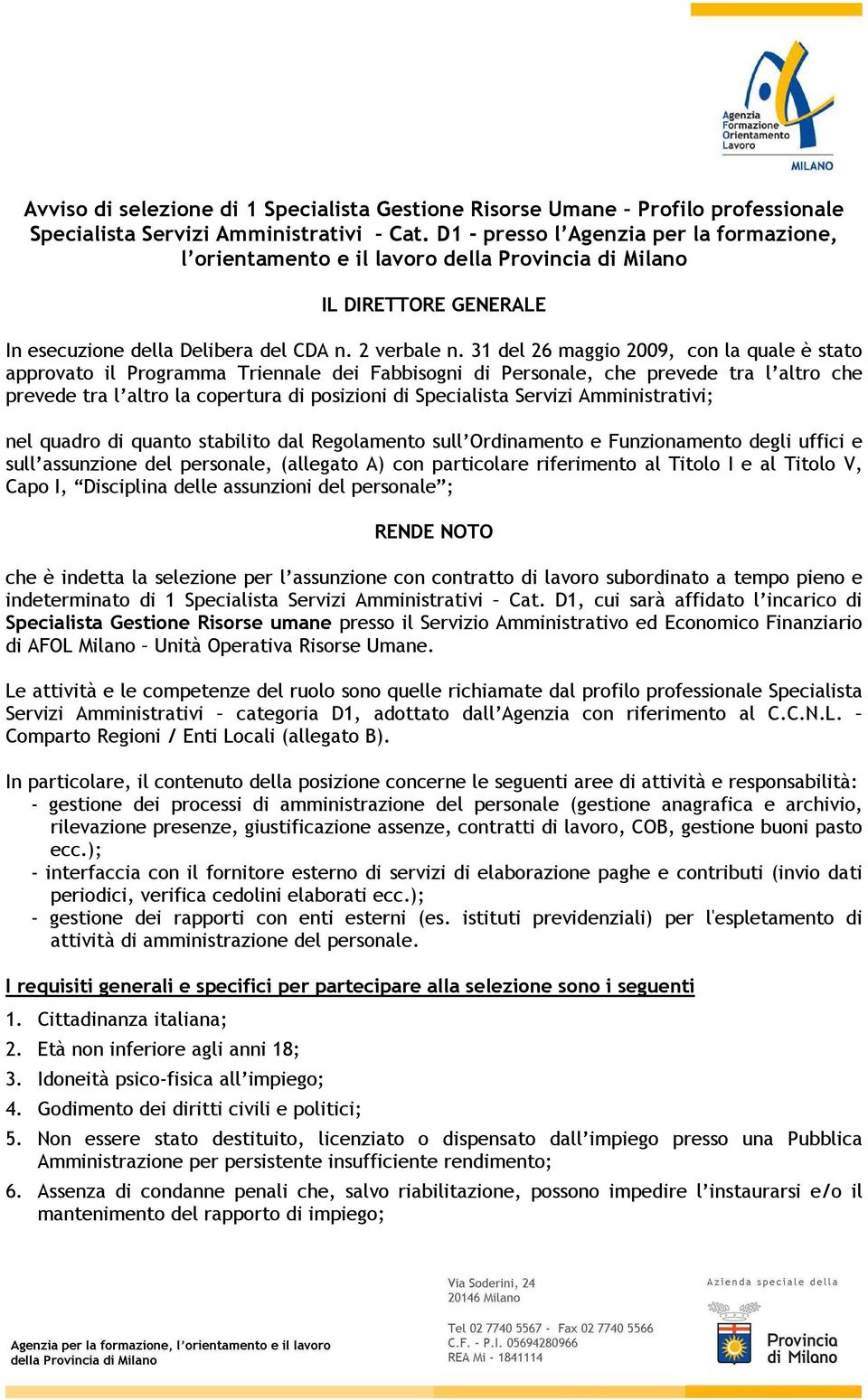 Agenzia Formazione Orientamento Lavoro
MILANO

Avviso di selezione di 1 Specialista Gestione Risorse Umane – Profilo professionale Specialista Servizi Amministrativi – Cat. D1 - presso l'Agenzia per la formazione, l'orientamento e il lavoro della Provincia di Milano

IL DIRETTORE GENERALE

In esecuzione della Delibera del CDA n. 2 verbale n. 31 del 26 maggio 2009, con la quale è stato approvato il Programma Triennale dei Fabbisogni di Personale, che prevede tra l'altro che prevede tra l'altro la copertura di posizioni di Specialista Servizi Amministrativi;

nel quadro di quanto stabilito dal Regolamento sull'Ordinamento e Funzionamento degli uffici e sull'assunzione del personale, (allegato A) con particolare riferimento al Titolo I e al Titolo V, Capo I, "Disciplina delle assunzioni del personale";

RENDE NOTO

che è indetta la selezione per l'assunzione con contratto di lavoro subordinato a tempo pieno e indeterminato di 1 Specialista Servizi Amministrativi – Cat. D1, cui sarà affidato l'incarico di Specialista Gestione Risorse umane presso il Servizio Amministrativo ed Economico Finanziario di AFOL Milano – Unità Operativa Risorse Umane.

Le attività e le competenze del ruolo sono quelle richiamate dal profilo professionale Specialista Servizi Amministrativi – categoria D1, adottato dall'Agenzia con riferimento al C.C.N.L. – Comparto Regioni / Enti Locali (allegato B).

In particolare, il contenuto della posizione concerne le seguenti aree di attività e responsabilità:
- gestione dei processi di amministrazione del personale (gestione anagrafica e archivio, rilevazione presenze, giustificazione assenze, contratti di lavoro, COB, gestione buoni pasto ecc.);
- interfaccia con il fornitore esterno di servizi di elaborazione paghe e contributi (invio dati periodici, verifica cedolini elaborati ecc.);
- gestione dei rapporti con enti esterni (es. istituti previdenziali) per l'espletamento di attività di amministrazione del personale.

I requisiti generali e specifici per partecipare alla selezione sono i seguenti

1. Cittadinanza italiana;
2. Età non inferiore agli anni 18;
3. Idoneità psico-fisica all'impiego;
4. Godimento dei diritti civili e politici;
5. Non essere stato destituito, licenziato o dispensato dall'impiego presso una Pubblica Amministrazione per persistente insufficiente rendimento;
6. Assenza di condanne penali che, salvo riabilitazione, possono impedire l'instaurarsi e/o il mantenimento del rapporto di impiego;

Agenzia per la formazione, l'orientamento e il lavoro della Provincia di Milano

Via Soderini, 24
20146 Milano

Tel 02 7740 5567 - Fax 02 7740 5566
C.F. - P.I. 05694280966
REA Mi - 1841114

Azienda speciale della
Provincia di Milano